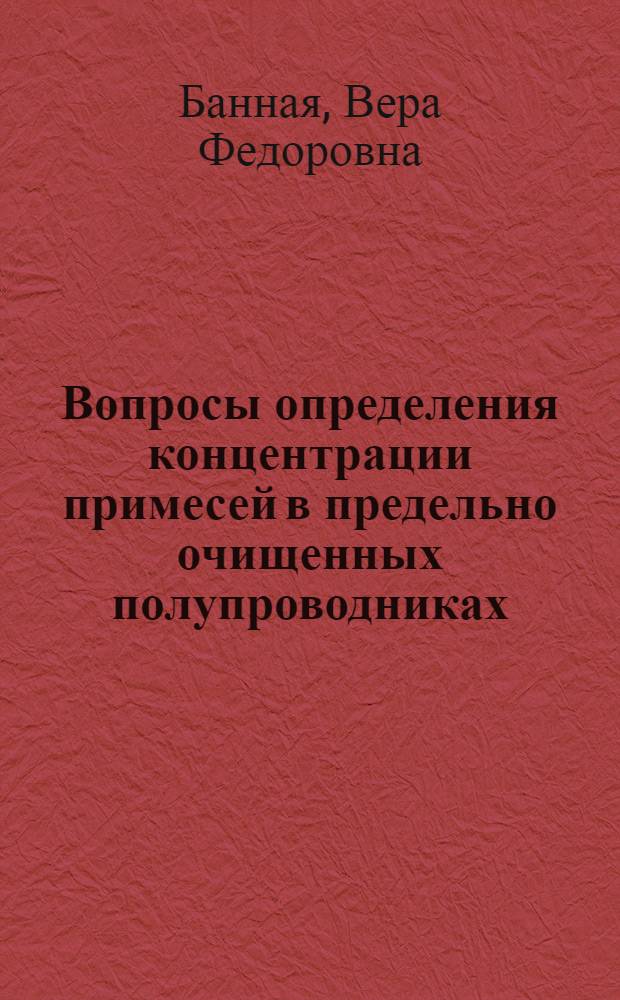 Банная, Вера Федоровна

Вопросы определения концентрации примесей в предельно очищенных полупроводниках